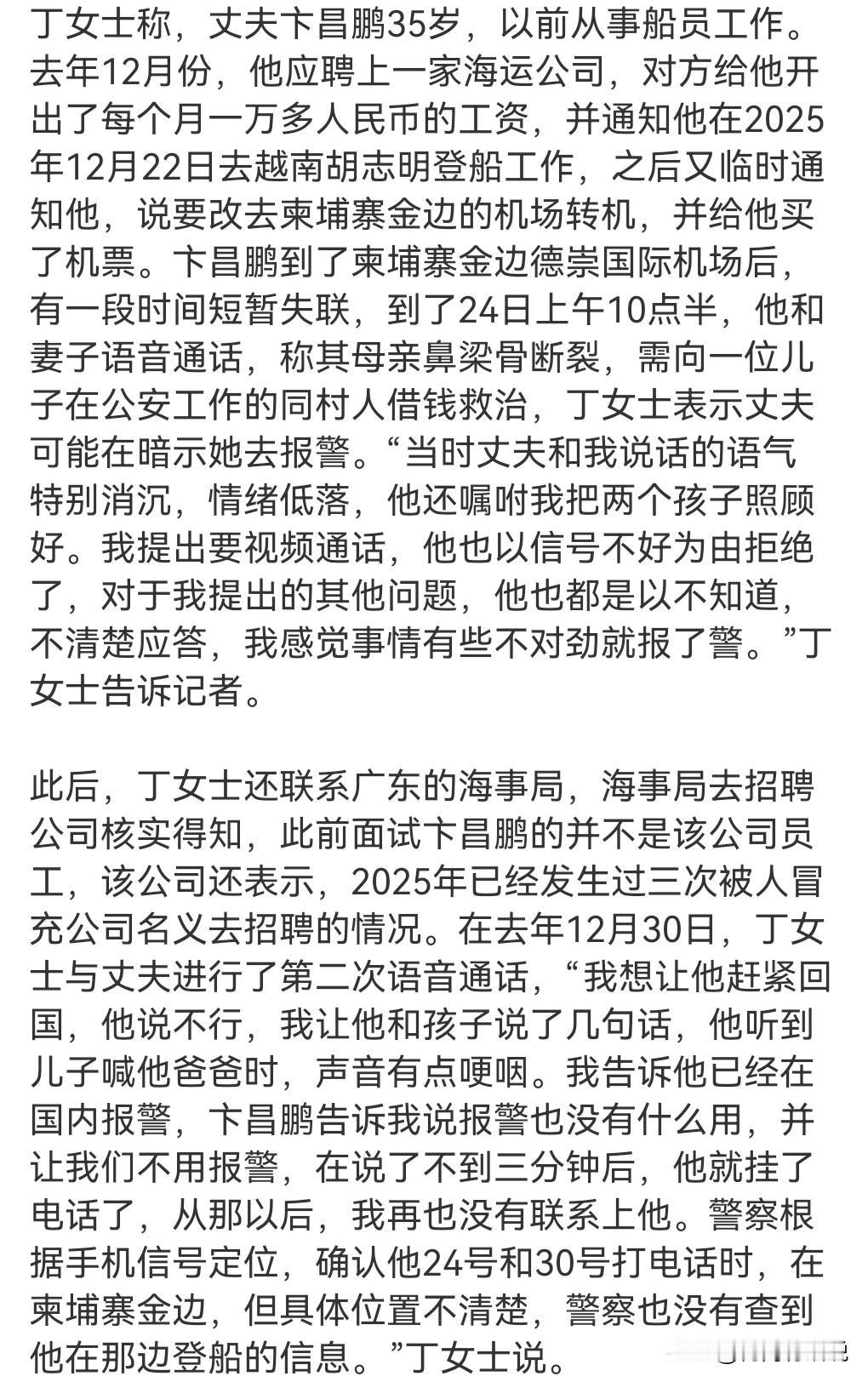 丁女士称，丈夫卞昌鹏35岁，以前从事船员工作。去年12月份，他应聘上一家海运公司，对方给他开出了每个月一万多人民币的工资，并通知他在2025年12月22日去越南胡志明登船工作，之后又临时通知他，说要改去柬埔寨金边的机场转机，并给他买了机票。卞昌鹏到了柬埔寨金边德崇国际机场后，有一段时间短暂失联，到了24日上午10点半，他和妻子语音通话，称其母亲鼻梁骨断裂，需向一位儿子在公安工作的同村人借钱救治，丁女士表示丈夫可能在暗示她去报警。“当时丈夫和我说话的语气特别消沉，情绪低落，他还嘱咐我把两个孩子照顾好。我提出要视频通话，他也以信号不好为由拒绝了，对于我提出的其他问题，他也都是以不知道，不清楚应答，我感觉事情有些不对劲就报了警。”丁女士告诉记者。

此后，丁女士还联系广东的海事局，海事局去招聘公司核实得知，此前面试卞昌鹏的并不是该公司员工，该公司还表示，2025年已经发生过三次被人冒充公司名义去招聘的情况。在去年12月30日，丁女士与丈夫进行了第二次语音通话，“我想让他赶紧回国，他说不行，我让他和孩子说了几句话，他听到儿子喊他爸爸时，声音有点哽咽。我告诉他已经在国内报警，卞昌鹏告诉我说报警也没有什么用，并让我们不用报警，在说了不到三分钟后，他就挂了电话了，从那以后，我再也没有联系上他。警察根据手机信号定位，确认他24号和30号打电话时，在柬埔寨金边，但具体位置不清楚，警察也没有查到他在那边登船的信息。”丁女士说。